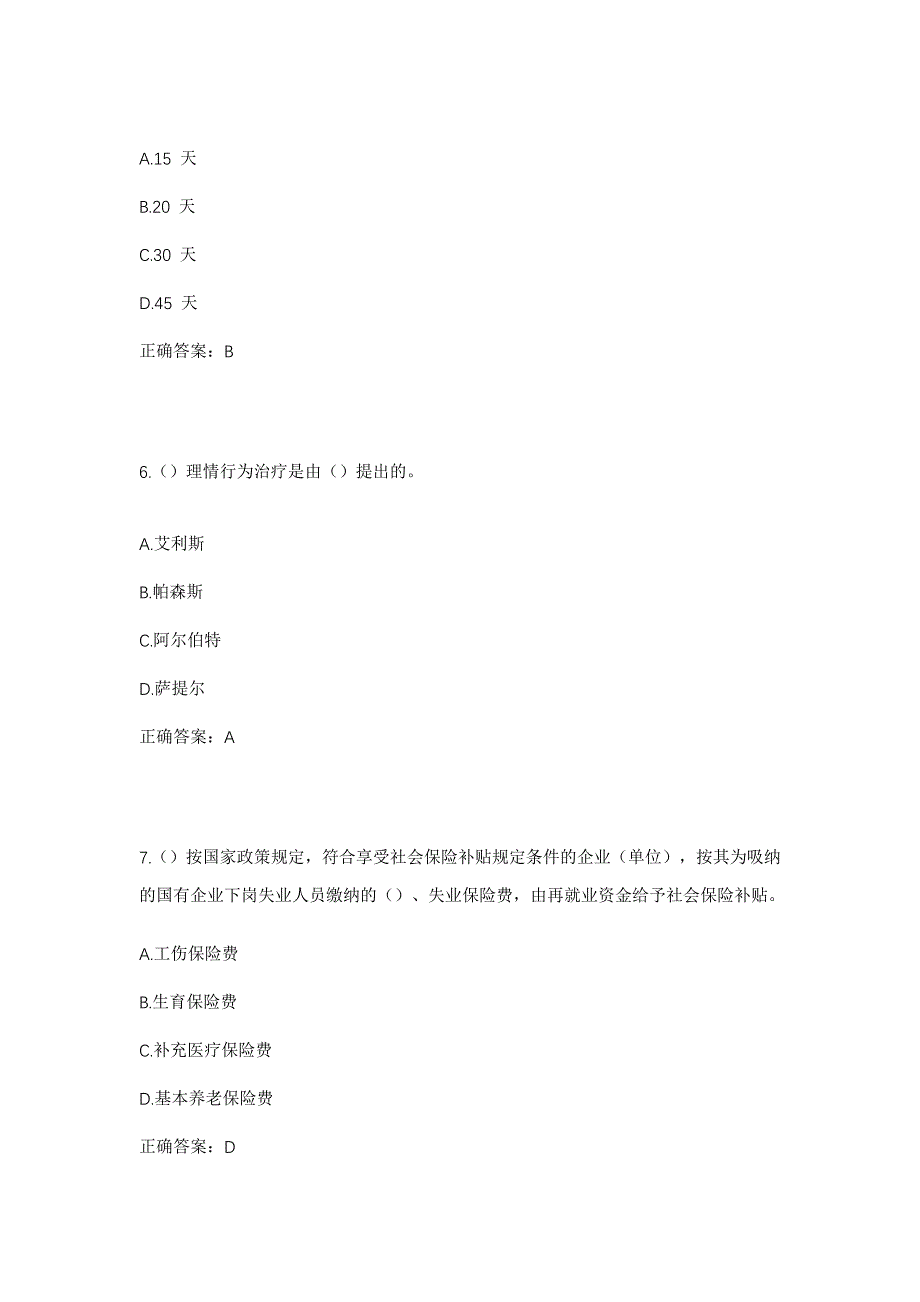 A.15 天

B.20 天

C.30 天

D.45 天

正确答案：B

6.（）理情行为治疗是由（）提出的。

A.艾利斯

B.帕森斯

C.阿尔伯特

D.萨提尔

正确答案：A

7.（）按国家政策规定，符合享受社会保险补贴规定条件的企业（单位），按其为吸纳的国有企业下岗失业人员缴纳的（）、失业保险费，由再就业资金给予社会保险补贴。

A.工伤保险费

B.生育保险费

C.补充医疗保险费

D.基本养老保险费

正确答案：D